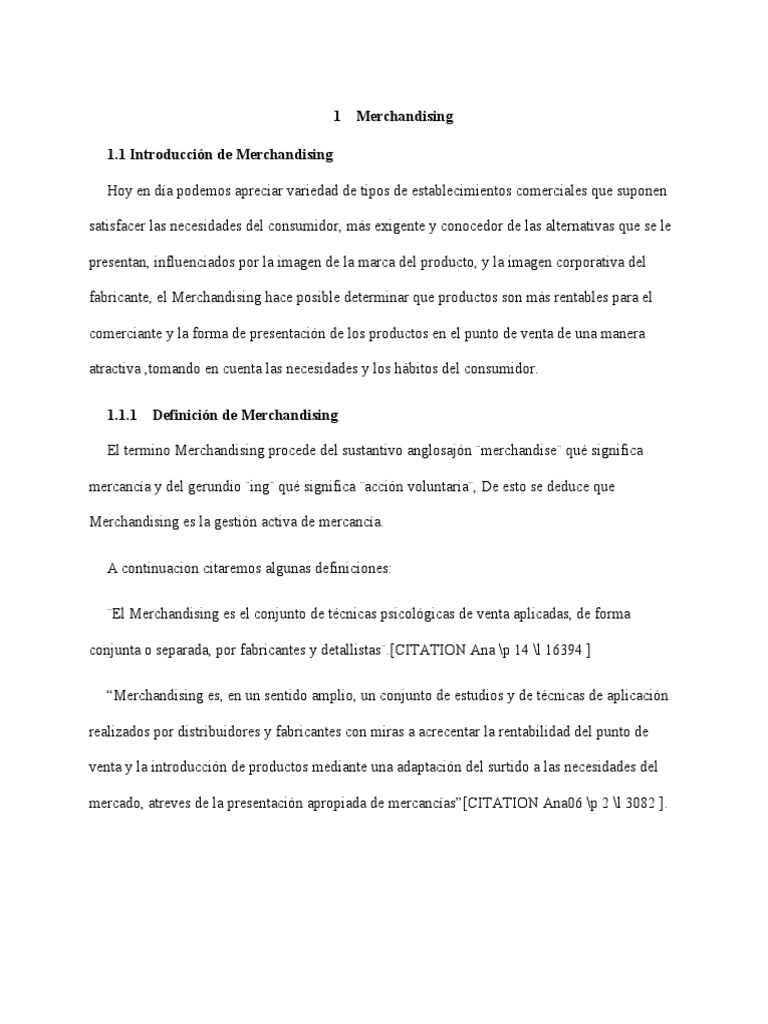 1 Merchandising

1.1 Introducción de Merchandising

Hoy en día podemos apreciar variedad de tipos de establecimientos comerciales que suponen satisfacer las necesidades del consumidor, más exigente y conocedor de las alternativas que se le presentan, influenciados por la imagen de la marca del producto, y la imagen corporativa del fabricante, el Merchandising hace posible determinar que productos son más rentables para el comerciante y la forma de presentación de los productos en el punto de venta de una manera atractiva ,tomando en cuenta las necesidades y los hábitos del consumidor.

1.1.1 Definición de Merchandising

El termino Merchandising procede del sustantivo anglosajón ¨merchandise¨ qué significa mercancía y del gerundio ¨ing¨ qué significa ¨acción voluntaria¨, De esto se deduce que Merchandising es la gestión activa de mercancía.

A continuacion citaremos algunas definiciones:

¨El Merchandising es el conjunto de técnicas psicológicas de venta aplicadas, de forma conjunta o separada, por fabricantes y detallistas¨.[CITATION Ana \p 14 \l 16394 ]

“Merchandising es, en un sentido amplio, un conjunto de estudios y de técnicas de aplicación realizados por distribuidores y fabricantes con miras a acrecentar la rentabilidad del punto de venta y la introducción de productos mediante una adaptación del surtido a las necesidades del mercado, atreves de la presentación apropiada de mercancías”[CITATION Ana06 \p 2 \l 3082 ].